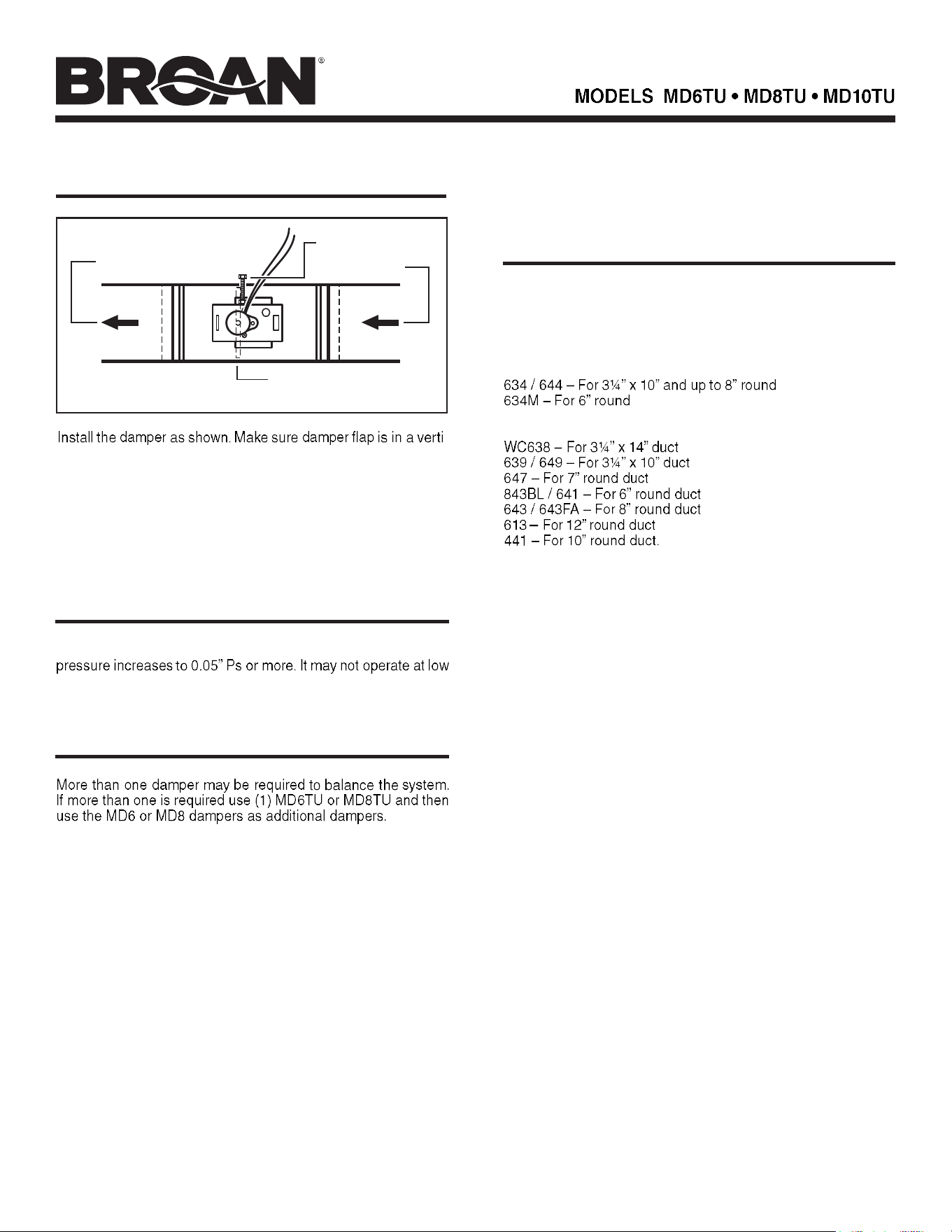 BROAN®

MODELS MD6TU • MD8TU • MD10TU

Install the damper as shown. Make sure damper flap is in a verti

pressure increases to 0.05" Ps or more. It may not operate at low

More than one damper may be required to balance the system. If more than one is required use (1) MD6TU or MD8TU and then use the MD6 or MD8 dampers as additional dampers.

634 / 644 – For 3¼" x 10" and up to 8" round
634M – For 6" round

WC638 – For 3¼" x 14" duct
639 / 649 – For 3¼" x 10" duct
647 – For 7" round duct
843BL / 641 – For 6" round duct
643 / 643FA – For 8" round duct
613 – For 12" round duct
441 – For 10" round duct.